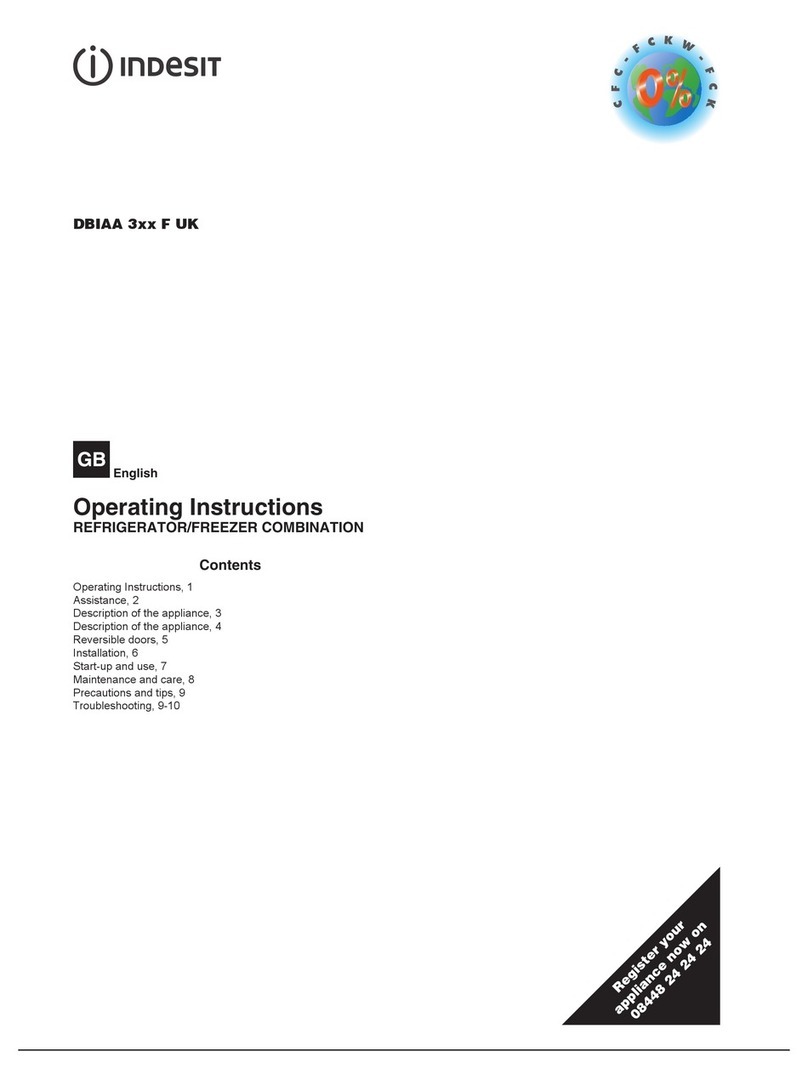 INDESIT

CFC - FCKW - FCK
0%

DBIAA 3xx F UK

GB English

Operating Instructions
REFRIGERATOR/FREEZER COMBINATION

Contents

Operating Instructions, 1
Assistance, 2
Description of the appliance, 3
Description of the appliance, 4
Reversible doors, 5
Installation, 6
Start-up and use, 7
Maintenance and care, 8
Precautions and tips, 9
Troubleshooting, 9-10

Register your appliance now on 08448 24 24 24